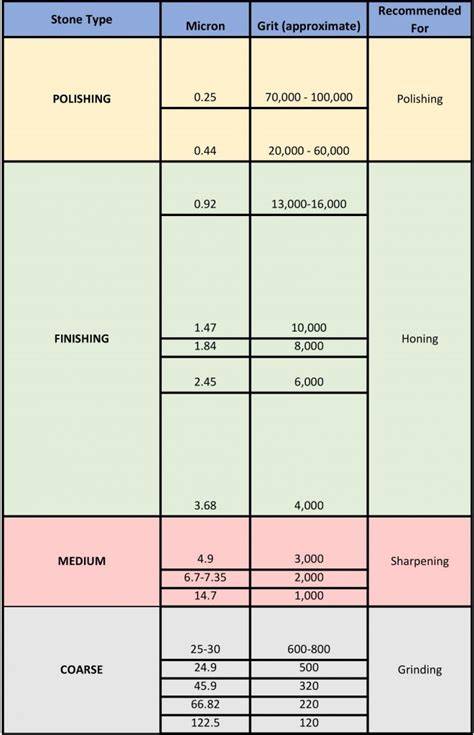 | Stone Type | Micron | Grit (approximate) | Recommended For |
|---|---|---|---|
| POLISHING | 0.25 | 70,000 - 100,000 | Polishing |
| | 0.44 | 20,000 - 60,000 | |
| FINISHING | 0.92 | 13,000-16,000 | Honing |
| | 1.47 | 10,000 | |
| | 1.84 | 8,000 | |
| | 2.45 | 6,000 | |
| | 3.68 | 4,000 | |
| MEDIUM | 4.9 | 3,000 | Sharpening |
| | 6.7-7.35 | 2,000 | |
| | 14.7 | 1,000 | |
| COARSE | 25-30 | 600-800 | Grinding |
| | 24.9 | 500 | |
| | 45.9 | 320 | |
| | 66.82 | 220 | |
| | 122.5 | 120 | |